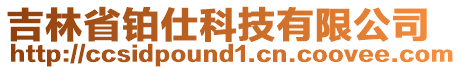 吉林省铂仕科技有限公司
http://ccsidpound1.cn.coovee.com